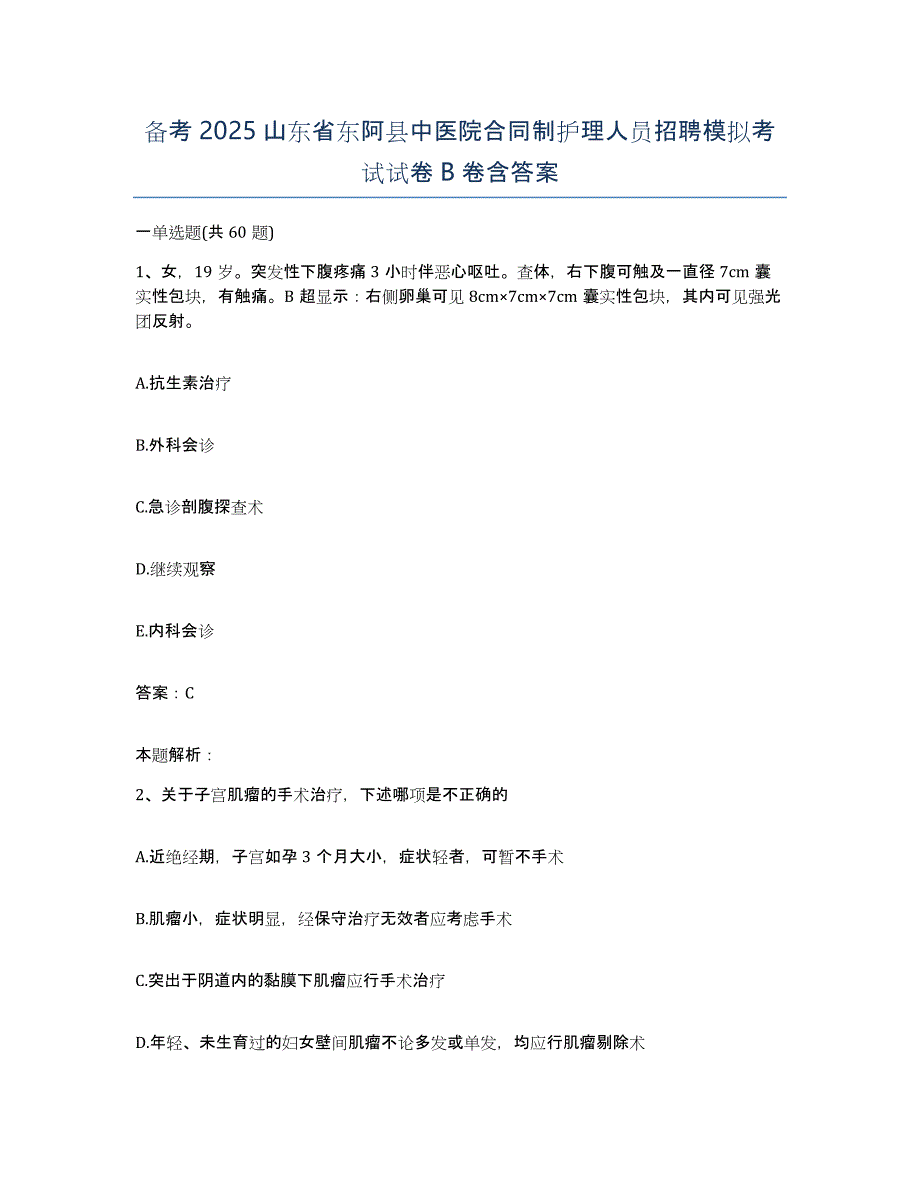 备考 2025 山东省东阿县中医院合同制护理人员招聘模拟考试试卷 B 卷含答案

一单选题(共 60 题)

1、女，19 岁。突发性下腹疼痛 3 小时伴恶心呕吐。查体，右下腹可触及一直径 7cm 囊实性包块，有触痛。B 超显示：右侧卵巢可见 8cm×7cm×7cm 囊实性包块，其内可见强光团反射。

A.抗生素治疗

B.外科会诊

C.急诊剖腹探查术

D.继续观察

E.内科会诊

答案：C

本题解析：

2、关于子宫肌瘤的手术治疗，下述哪项是不正确的

A.近绝经期，子宫如孕 3 个月大小，症状轻者，可暂不手术

B.肌瘤小，症状明显，经保守治疗无效者应考虑手术

C.突出于阴道内的黏膜下肌瘤应行手术治疗

D.年轻、未生育过的妇女壁间肌瘤不论多发或单发，均应行肌瘤剔除术